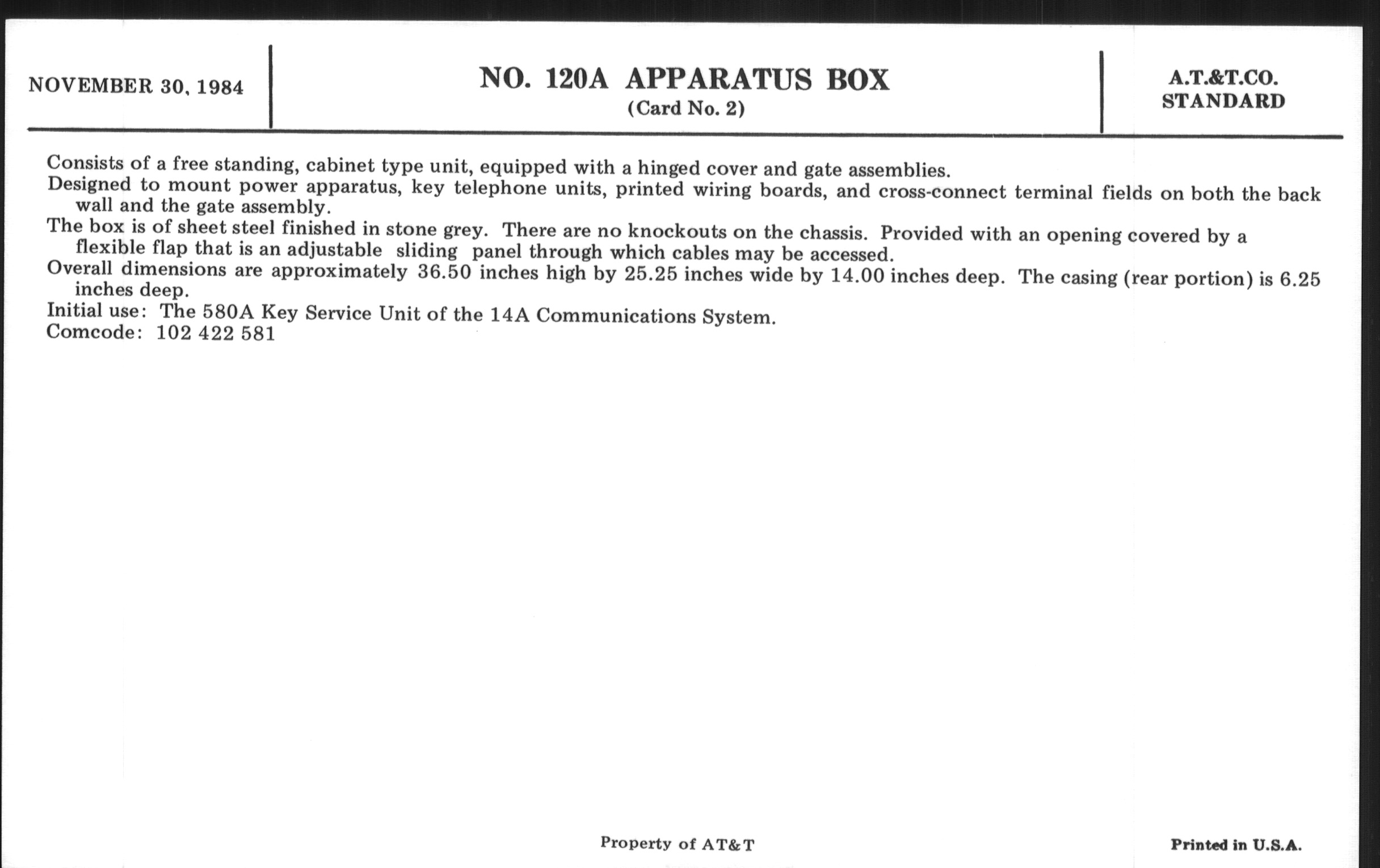 NOVEMBER 30, 1984

NO. 120A APPARATUS BOX
(Card No. 2)

A.T.&T.CO.
STANDARD

Consists of a free standing, cabinet type unit, equipped with a hinged cover and gate assemblies.
Designed to mount power apparatus, key telephone units, printed wiring boards, and cross-connect terminal fields on both the back wall and the gate assembly.
The box is of sheet steel finished in stone grey. There are no knockouts on the chassis. Provided with an opening covered by a flexible flap that is an adjustable sliding panel through which cables may be accessed.
Overall dimensions are approximately 36.50 inches high by 25.25 inches wide by 14.00 inches deep. The casing (rear portion) is 6.25 inches deep.
Initial use: The 580A Key Service Unit of the 14A Communications System.
Comcode: 102 422 581

Property of AT&T

Printed in U.S.A.